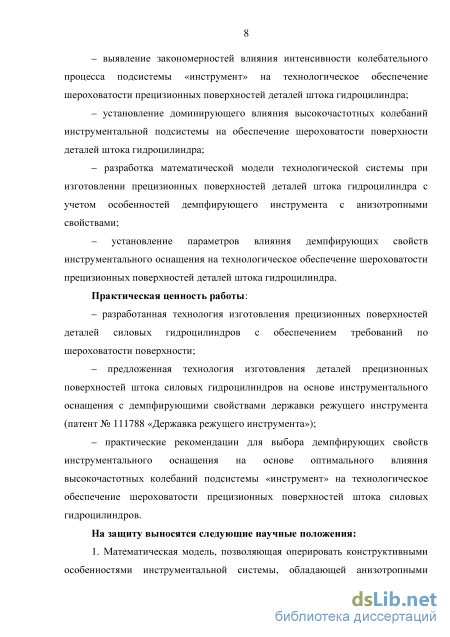 8

– выявление закономерностей влияния интенсивности колебательного процесса подсистемы «инструмент» на технологическое обеспечение шероховатости прецизионных поверхностей деталей штока гидроцилиндра;

– установление доминирующего влияния высокочастотных колебаний инструментальной подсистемы на обеспечение шероховатости поверхности деталей штока гидроцилиндра;

– разработка математической модели технологической системы при изготовлении прецизионных поверхностей деталей штока гидроцилиндра с учетом особенностей демпфирующего инструмента с анизотропными свойствами;

– установление параметров влияния демпфирующих свойств инструментального оснащения на технологическое обеспечение шероховатости прецизионных поверхностей деталей штока гидроцилиндра.

Практическая ценность работы:

– разработанная технология изготовления прецизионных поверхностей деталей силовых гидроцилиндров с обеспечением требований по шероховатости поверхности;

– предложенная технология изготовления деталей прецизионных поверхностей штока силовых гидроцилиндров на основе инструментального оснащения с демпфирующими свойствами державки режущего инструмента (патент № 111788 «Державка режущего инструмента»);

– практические рекомендации для выбора демпфирующих свойств инструментального оснащения на основе оптимального влияния высокочастотных колебаний подсистемы «инструмент» на технологическое обеспечение шероховатости прецизионных поверхностей штока силовых гидроцилиндров.

На защиту выносятся следующие научные положения:

1. Математическая модель, позволяющая оперировать конструктивными особенностями инструментальной системы, обладающей анизотропными

dsLib.net
библиотека диссертаций